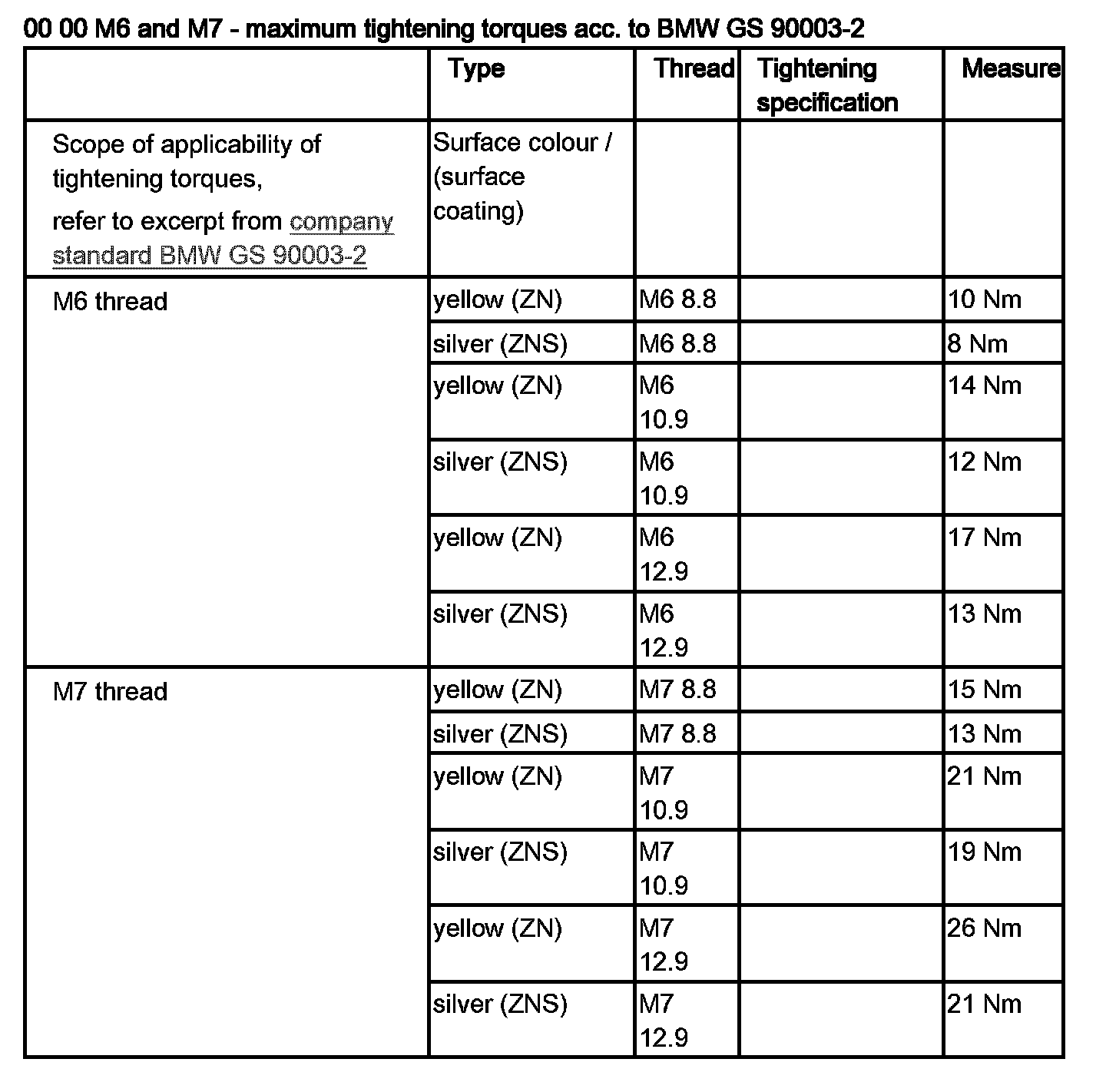 00 00 M6 and M7 - maximum tightening torques acc. to BMW GS 90003-2

| | Type | Thread | Tightening specification | Measure |
|---|---|---|---|---|
| Scope of applicability of tightening torques, refer to excerpt from company standard BMW GS 90003-2 | Surface colour / (surface coating) | | | |
| M6 thread | yellow (ZN) | M6 8.8 | | 10 Nm |
| | silver (ZNS) | M6 8.8 | | 8 Nm |
| | yellow (ZN) | M6 10.9 | | 14 Nm |
| | silver (ZNS) | M6 10.9 | | 12 Nm |
| | yellow (ZN) | M6 12.9 | | 17 Nm |
| | silver (ZNS) | M6 12.9 | | 13 Nm |
| M7 thread | yellow (ZN) | M7 8.8 | | 15 Nm |
| | silver (ZNS) | M7 8.8 | | 13 Nm |
| | yellow (ZN) | M7 10.9 | | 21 Nm |
| | silver (ZNS) | M7 10.9 | | 19 Nm |
| | yellow (ZN) | M7 12.9 | | 26 Nm |
| | silver (ZNS) | M7 12.9 | | 21 Nm |